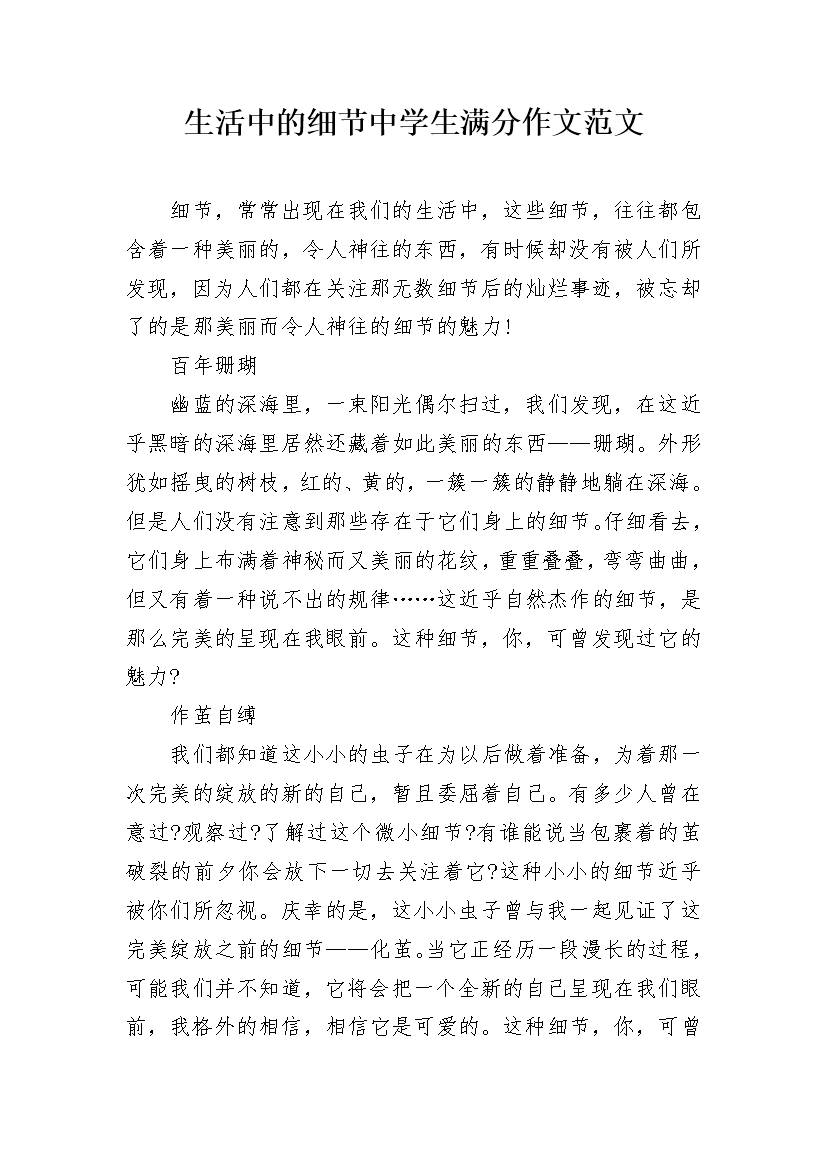 生活中的细节中学生满分作文范文

细节，常常出现在我们的生活中，这些细节，往往都包含着一种美丽的，令人神往的东西，有时候却没有被人们所发现，因为人们都在关注那无数细节后的灿烂事迹，被忘却了的是那美丽而令人神往的细节的魅力!

百年珊瑚

幽蓝的深海里，一束阳光偶尔扫过，我们发现，在这近乎黑暗的深海里居然还藏着如此美丽的东西——珊瑚。外形犹如摇曳的树枝，红的、黄的，一簇一簇的静静地躺在深海。但是人们没有注意到那些存在于它们身上的细节。仔细看去，它们身上布满着神秘而又美丽的花纹，重重叠叠，弯弯曲曲，但又有着一种说不出的规律……这近乎自然杰作的细节，是那么完美的呈现在我眼前。这种细节，你，可曾发现过它的魅力?

作茧自缚

我们都知道这小小的虫子在为以后做着准备，为着那一次完美的绽放的新的自己，暂且委屈着自己。有多少人曾在意过?观察过?了解过这个微小细节?有谁能说当包裹着的茧破裂的前夕你会放下一切去关注着它?这种小小的细节近乎被你们所忽视。庆幸的是，这小小虫子曾与我一起见证了这完美绽放之前的细节——化茧。当它正经历一段漫长的过程，可能我们并不知道，它将会把一个全新的自己呈现在我们眼前，我格外的相信，相信它是可爱的。这种细节，你，可曾